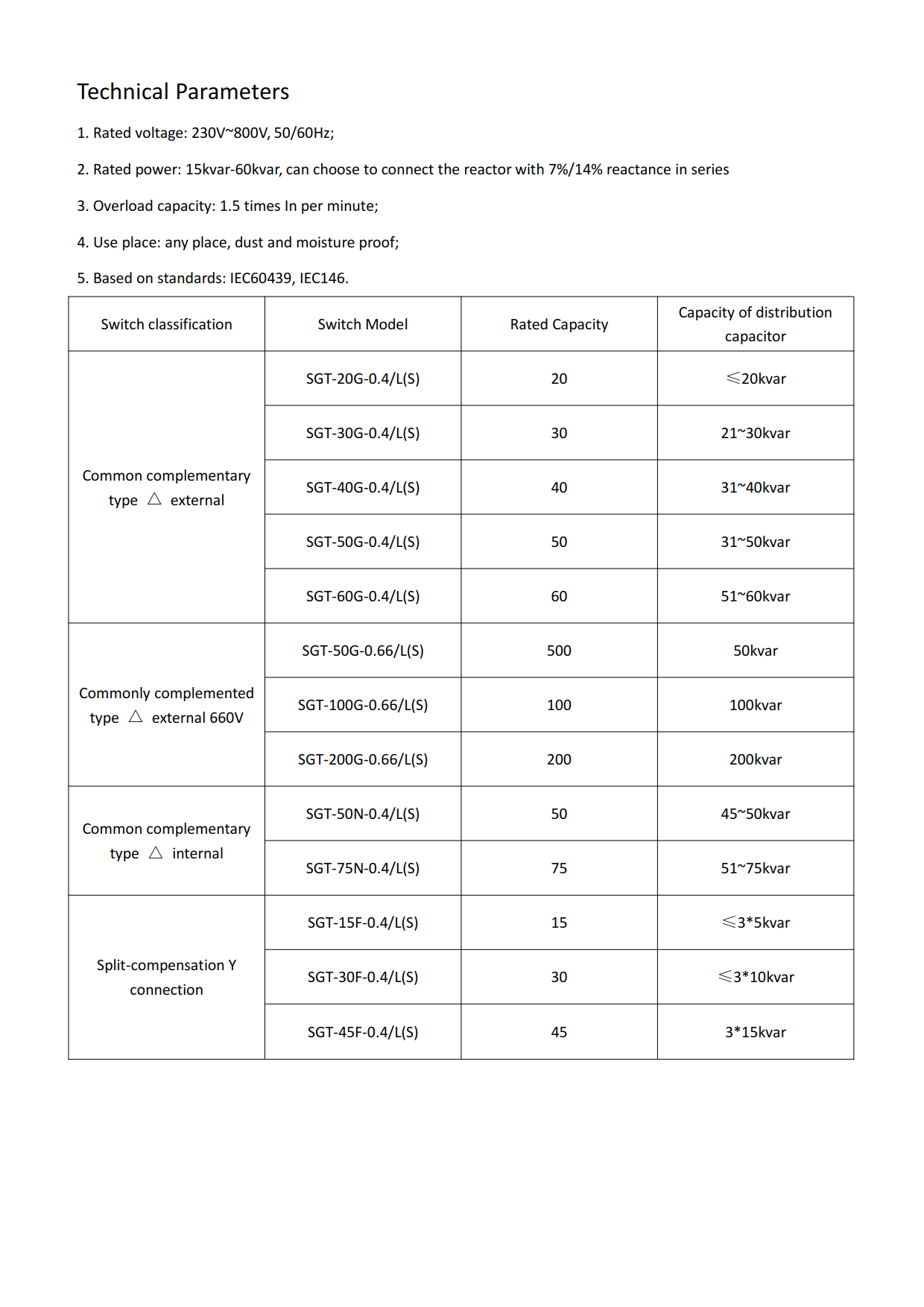 Technical Parameters

1. Rated voltage: 230V~800V, 50/60Hz;

2. Rated power: 15kvar-60kvar, can choose to connect the reactor with 7%/14% reactance in series

3. Overload capacity: 1.5 times In per minute;

4. Use place: any place, dust and moisture proof;

5. Based on standards: IEC60439, IEC146.

| Switch classification | Switch Model | Rated Capacity | Capacity of distribution capacitor |
|---|---|---|---|
| Common complementary type △ external | SGT-20G-0.4/L(S) | 20 | ≤20kvar |
| | SGT-30G-0.4/L(S) | 30 | 21~30kvar |
| | SGT-40G-0.4/L(S) | 40 | 31~40kvar |
| | SGT-50G-0.4/L(S) | 50 | 31~50kvar |
| | SGT-60G-0.4/L(S) | 60 | 51~60kvar |
| Commonly complemented type △ external 660V | SGT-50G-0.66/L(S) | 500 | 50kvar |
| | SGT-100G-0.66/L(S) | 100 | 100kvar |
| | SGT-200G-0.66/L(S) | 200 | 200kvar |
| Common complementary type △ internal | SGT-50N-0.4/L(S) | 50 | 45~50kvar |
| | SGT-75N-0.4/L(S) | 75 | 51~75kvar |
| Split-compensation Y connection | SGT-15F-0.4/L(S) | 15 | ≤3*5kvar |
| | SGT-30F-0.4/L(S) | 30 | ≤3*10kvar |
| | SGT-45F-0.4/L(S) | 45 | 3*15kvar |